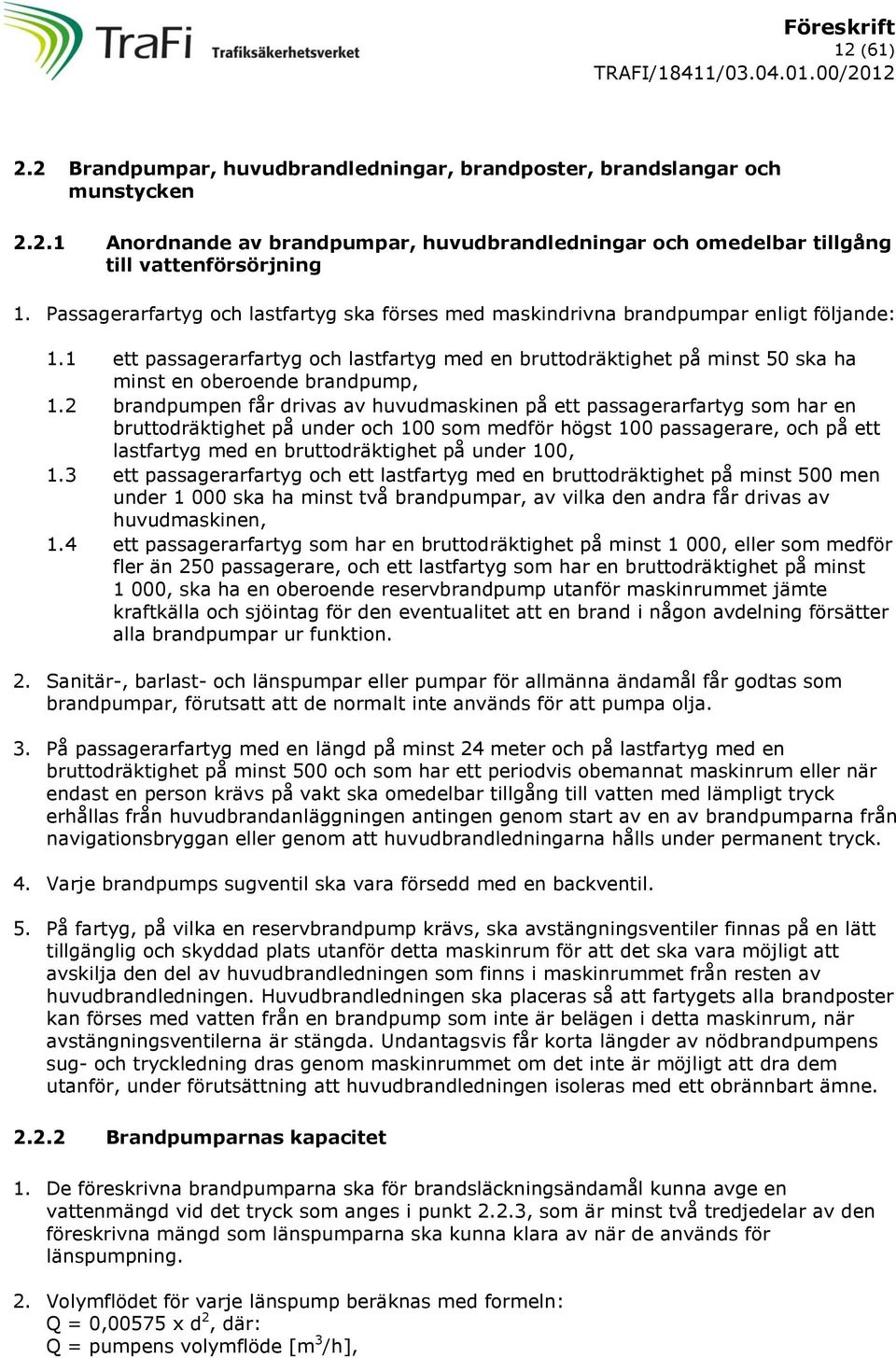 TraFi Trafiksäkerhetsverket

Föreskrift
12 (61)
TRAFI/18411/03.04.01.00/2012

2.2 Brandpumpar, huvudbrandledningar, brandposter, brandslangar och munstycken

2.2.1 Anordnande av brandpumpar, huvudbrandledningar och omedelbar tillgång till vattenförsörjning

1. Passagerarfartyg och lastfartyg ska förses med maskindrivna brandpumpar enligt följande:

1.1 ett passagerarfartyg och lastfartyg med en bruttodräktighet på minst 50 ska ha minst en oberoende brandpump,
1.2 brandpumpen får drivas av huvudmaskinen på ett passagerarfartyg som har en bruttodräktighet på under och 100 som medför högst 100 passagerare, och på ett lastfartyg med en bruttodräktighet på under 100,
1.3 ett passagerarfartyg och ett lastfartyg med en bruttodräktighet på minst 500 men under 1 000 ska ha minst två brandpumpar, av vilka den andra får drivas av huvudmaskinen,
1.4 ett passagerarfartyg som har en bruttodräktighet på minst 1 000, eller som medför fler än 250 passagerare, och ett lastfartyg som har en bruttodräktighet på minst 1 000, ska ha en oberoende reservbrandpump utanför maskinrummet jämte kraftkälla och sjöintag för den eventualitet att en brand i någon avdelning försätter alla brandpumpar ur funktion.

2. Sanitär-, barlast- och länspumpar eller pumpar för allmänna ändamål får godtas som brandpumpar, förutsatt att de normalt inte används för att pumpa olja.

3. På passagerarfartyg med en längd på minst 24 meter och på lastfartyg med en bruttodräktighet på minst 500 och som har ett periodvis obemannat maskinrum eller när endast en person krävs på vakt ska omedelbar tillgång till vatten med lämpligt tryck erhållas från huvudbrandanläggningen antingen genom start av en av brandpumparna från navigationsbryggan eller genom att huvudbrandledningarna hålls under permanent tryck.

4. Varje brandpumps sugventil ska vara försedd med en backventil.

5. På fartyg, på vilka en reservbrandpump krävs, ska avstängningsventiler finnas på en lätt tillgänglig och skyddad plats utanför detta maskinrum för att det ska vara möjligt att avskilja den del av huvudbrandledningen som finns i maskinrummet från resten av huvudbrandledningen. Huvudbrandledningen ska placeras så att fartygets alla brandposter kan förses med vatten från en brandpump som inte är belägen i detta maskinrum, när avstängningsventilerna är stängda. Undantagsvis får korta längder av nödbrandpumpens sug- och tryckledning dras genom maskinrummet om det inte är möjligt att dra dem utanför, under förutsättning att huvudbrandledningen isoleras med ett obrännbart ämne.

2.2.2 Brandpumparnas kapacitet

1. De föreskrivna brandpumparna ska för brandsläckningsändamål kunna avge en vattenmängd vid det tryck som anges i punkt 2.2.3, som är minst två tredjedelar av den föreskrivna mängd som länspumparna ska kunna klara av när de används för länspumpning.

2. Volymflödet för varje länspump beräknas med formeln:
Q = 0,00575 x $d^2$, där:
Q = pumpens volymflöde [$m^3$/h],